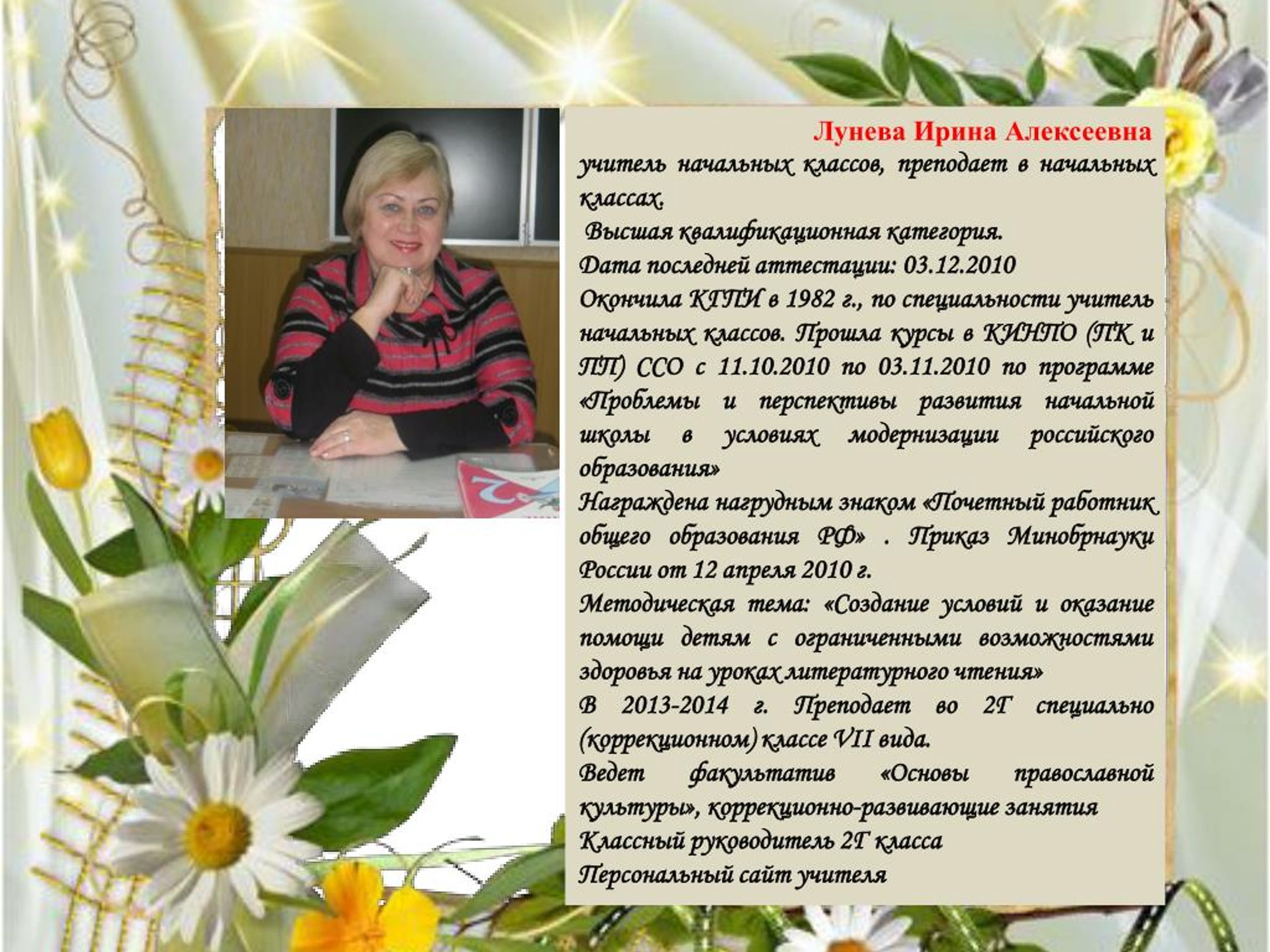 Лунева Ирина Алексеевна
учитель начальных классов, преподает в начальных классах.
Высшая квалификационная категория.
Дата последней аттестации: 03.12.2010
Окончила КГПИ в 1982 г., по специальности учитель начальных классов. Прошла курсы в КИНПО (ПК и ПП) ССО с 11.10.2010 по 03.11.2010 по программе «Проблемы и перспективы развития начальной школы в условиях модернизации российского образования»
Награждена нагрудным знаком «Почетный работник общего образования РФ» . Приказ Минобрнауки России от 12 апреля 2010 г.
Методическая тема: «Создание условий и оказание помощи детям с ограниченными возможностями здоровья на уроках литературного чтения»
В 2013-2014 г. Преподает во 2Г специально (коррекционном) классе VII вида.
Ведет факультатив «Основы православной культуры», коррекционно-развивающие занятия
Классный руководитель 2Г класса
Персональный сайт учителя